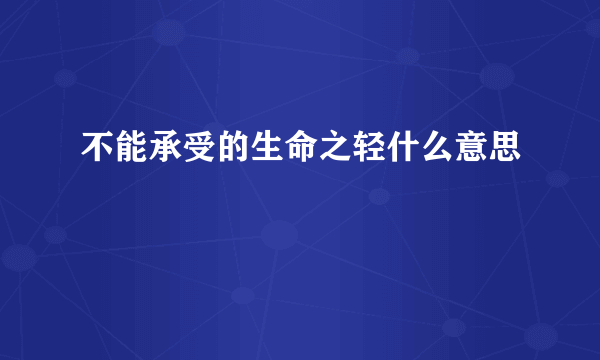 不能承受的生命之轻什么意思